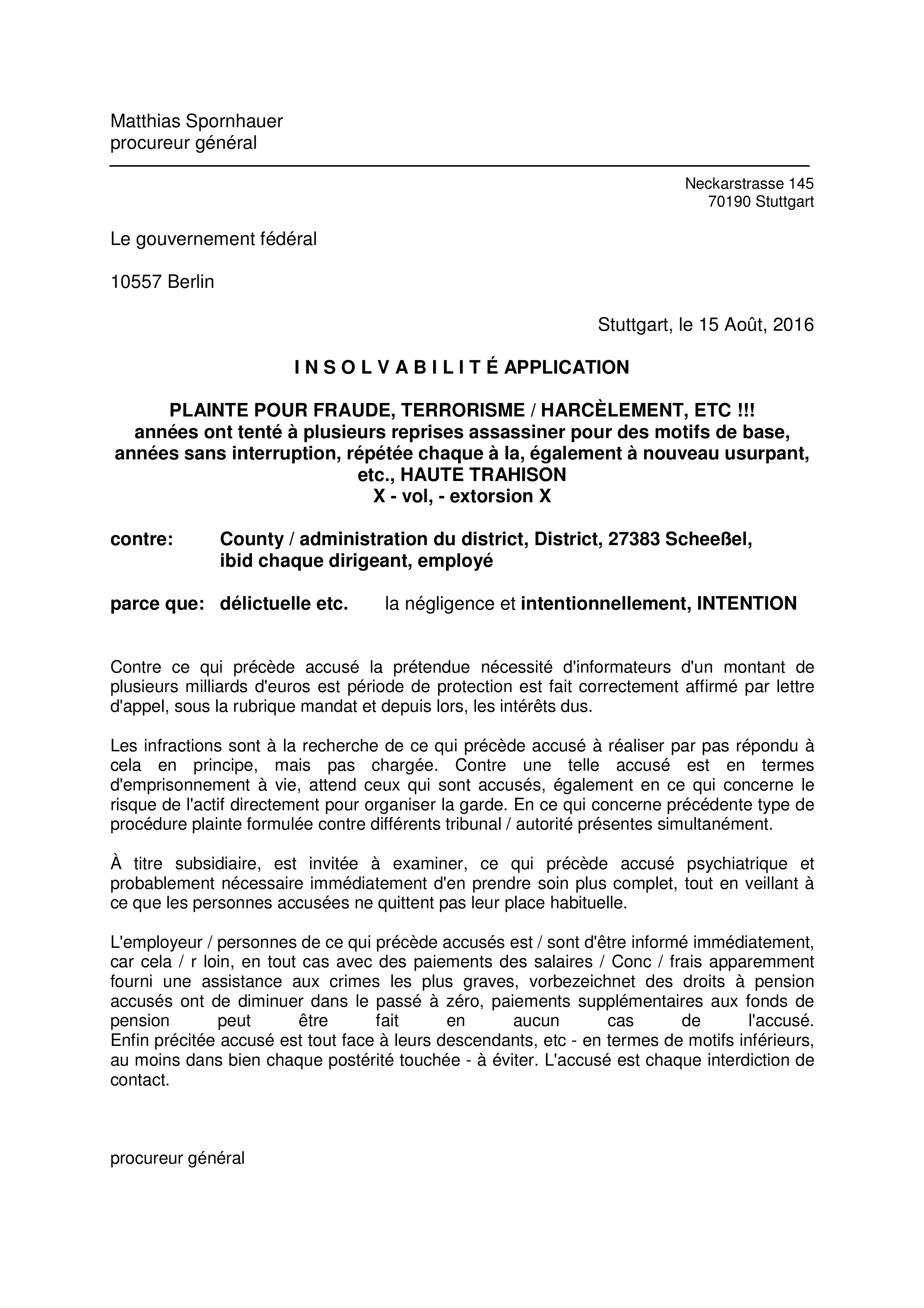 Matthias Spornhauer
procureur général

Neckarstrasse 145
70190 Stuttgart

Le gouvernement fédéral

10557 Berlin

Stuttgart, le 15 Août, 2016

I N S O L V A B I L I T É APPLICATION

PLAINTE POUR FRAUDE, TERRORISME / HARCÈLEMENT, ETC !!!
années ont tenté à plusieurs reprises assassiner pour des motifs de base, années sans interruption, répétée chaque à la, également à nouveau usurpant, etc., HAUTE TRAHISON
X - vol, - extorsion X

contre: County / administration du district, District, 27383 Scheeßel, ibid chaque dirigeant, employé

parce que: délictuelle etc. la négligence et intentionnellement, INTENTION

Contre ce qui précède accusé la prétendue nécessité d'informateurs d'un montant de plusieurs milliards d'euros est période de protection est fait correctement affirmé par lettre d'appel, sous la rubrique mandat et depuis lors, les intérêts dus.

Les infractions sont à la recherche de ce qui précède accusé à réaliser par pas répondu à cela en principe, mais pas chargée. Contre une telle accusé est en termes d'emprisonnement à vie, attend ceux qui sont accusés, également en ce qui concerne le risque de l'actif directement pour organiser la garde. En ce qui concerne précédente type de procédure plainte formulée contre différents tribunal / autorité présentes simultanément.

À titre subsidiaire, est invitée à examiner, ce qui précède accusé psychiatrique et probablement nécessaire immédiatement d'en prendre soin plus complet, tout en veillant à ce que les personnes accusées ne quittent pas leur place habituelle.

L'employeur / personnes de ce qui précède accusés est / sont d'être informé immédiatement, car cela / r loin, en tout cas avec des paiements des salaires / Conc / frais apparemment fourni une assistance aux crimes les plus graves, vorbezeichnet des droits à pension accusés ont de diminuer dans le passé à zéro, paiements supplémentaires aux fonds de pension peut être fait en aucun cas de l'accusé.
Enfin précitée accusé est tout face à leurs descendants, etc - en termes de motifs inférieurs, au moins dans bien chaque postérité touchée - à éviter. L'accusé est chaque interdiction de contact.

procureur général